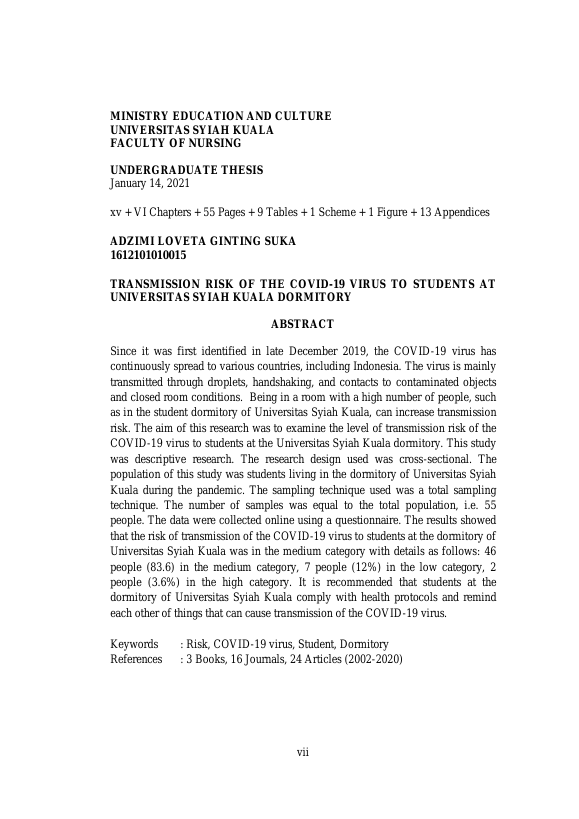 MINISTRY EDUCATION AND CULTURE
UNIVERSITAS SYIAH KUALA
FACULTY OF NURSING

UNDERGRADUATE THESIS
January 14, 2021

xv + VI Chapters + 55 Pages + 9 Tables + 1 Scheme + 1 Figure + 13 Appendices

ADZIMI LOVETA GINTING SUKA
1612101010015

TRANSMISSION RISK OF THE COVID-19 VIRUS TO STUDENTS AT UNIVERSITAS SYIAH KUALA DORMITORY

ABSTRACT

Since it was first identified in late December 2019, the COVID-19 virus has continuously spread to various countries, including Indonesia. The virus is mainly transmitted through droplets, handshaking, and contacts to contaminated objects and closed room conditions. Being in a room with a high number of people, such as in the student dormitory of Universitas Syiah Kuala, can increase transmission risk. The aim of this research was to examine the level of transmission risk of the COVID-19 virus to students at the Universitas Syiah Kuala dormitory. This study was descriptive research. The research design used was cross-sectional. The population of this study was students living in the dormitory of Universitas Syiah Kuala during the pandemic. The sampling technique used was a total sampling technique. The number of samples was equal to the total population, i.e. 55 people. The data were collected online using a questionnaire. The results showed that the risk of transmission of the COVID-19 virus to students at the dormitory of Universitas Syiah Kuala was in the medium category with details as follows: 46 people (83.6) in the medium category, 7 people (12%) in the low category, 2 people (3.6%) in the high category. It is recommended that students at the dormitory of Universitas Syiah Kuala comply with health protocols and remind each other of things that can cause transmission of the COVID-19 virus.

Keywords : Risk, COVID-19 virus, Student, Dormitory
References : 3 Books, 16 Journals, 24 Articles (2002-2020)

vii